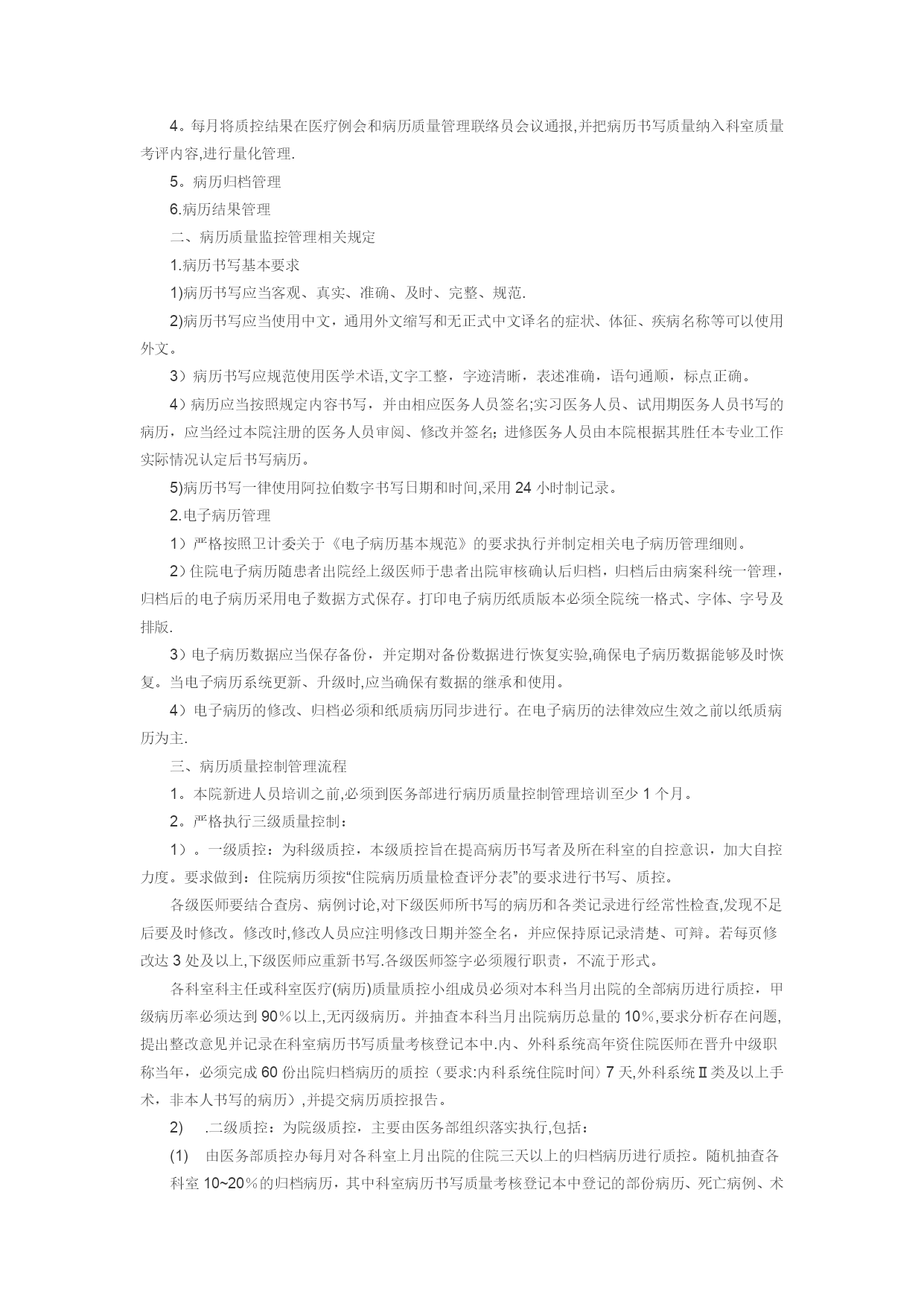 4。每月将质控结果在医疗例会和病历质量管理联络员会议通报,并把病历书写质量纳入科室质量考评内容,进行量化管理.

5。病历归档管理

6.病历结果管理

二、病历质量监控管理相关规定

1.病历书写基本要求

1)病历书写应当客观、真实、准确、及时、完整、规范.

2)病历书写应当使用中文，通用外文缩写和无正式中文译名的症状、体征、疾病名称等可以使用外文。

3）病历书写应规范使用医学术语,文字工整，字迹清晰，表述准确，语句通顺，标点正确。

4）病历应当按照规定内容书写，并由相应医务人员签名;实习医务人员、试用期医务人员书写的病历，应当经过本院注册的医务人员审阅、修改并签名; 进修医务人员由本院根据其胜任本专业工作实际情况认定后书写病历。

5)病历书写一律使用阿拉伯数字书写日期和时间,采用 24 小时制记录。

2.电子病历管理

1）严格按照卫计委关于《电子病历基本规范》的要求执行并制定相关电子病历管理细则。

2）住院电子病历随患者出院经上级医师于患者出院审核确认后归档，归档后由病案科统一管理，归档后的电子病历采用电子数据方式保存。打印电子病历纸质版本必须全院统一格式、字体、字号及排版.

3）电子病历数据应当保存备份，并定期对备份数据进行恢复实验,确保电子病历数据能够及时恢复。当电子病历系统更新、升级时,应当确保有数据的继承和使用。

4）电子病历的修改、归档必须和纸质病历同步进行。在电子病历的法律效应生效之前以纸质病历为主.

三、病历质量控制管理流程

1。本院新进人员培训之前,必须到医务部进行病历质量控制管理培训至少 1 个月。

2。严格执行三级质量控制：

1）。一级质控：为科级质控，本级质控旨在提高病历书写者及所在科室的自控意识，加大自控力度。要求做到：住院病历须按“住院病历质量检查评分表”的要求进行书写、质控。

各级医师要结合查房、病例讨论,对下级医师所书写的病历和各类记录进行经常性检查,发现不足后要及时修改。修改时,修改人员应注明修改日期并签全名，并应保持原记录清楚、可辩。若每页修改达 3 处及以上,下级医师应重新书写.各级医师签字必须履行职责，不流于形式。

各科室科主任或科室医疗(病历)质量质控小组成员必须对本科当月出院的全部病历进行质控，甲级病历率必须达到 90％以上,无丙级病历。并抽查本科当月出院病历总量的 10％,要求分析存在问题,提出整改意见并记录在科室病历书写质量考核登记本中.内、外科系统高年资住院医师在晋升中级职称当年，必须完成 60 份出院归档病历的质控（要求:内科系统住院时间〉7 天,外科系统Ⅱ类及以上手术，非本人书写的病历）,并提交病历质控报告。

2) .二级质控：为院级质控，主要由医务部组织落实执行,包括：

(1) 由医务部质控办每月对各科室上月出院的住院三天以上的归档病历进行质控。随机抽查各科室 10~20％的归档病历，其中科室病历书写质量考核登记本中登记的部份病历、死亡病例、术